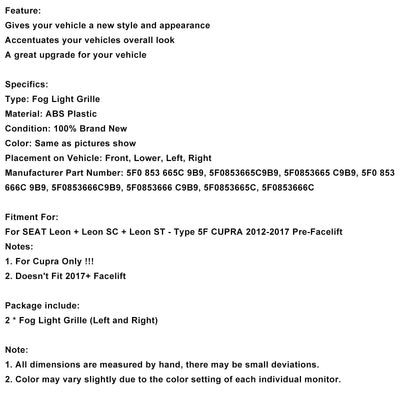 Feature:
Gives your vehicle a new style and appearance
Accentuates your vehicles overall look
A great upgrade for your vehicle

Specifics:
Type: Fog Light Grille
Material: ABS Plastic
Condition: 100% Brand New
Color: Same as pictures show
Placement on Vehicle: Front, Lower, Left, Right
Manufacturer Part Number: 5F0 853 665C 9B9, 5F0853665C9B9, 5F0853665 C9B9, 5F0 853 666C 9B9, 5F0853666C9B9, 5F0853666 C9B9, 5F0853665C, 5F0853666C

Fitment For:
For SEAT Leon + Leon SC + Leon ST - Type 5F CUPRA 2012-2017 Pre-Facelift
Notes:
1. For Cupra Only !!!
2. Doesn't Fit 2017+ Facelift

Package include:
2 * Fog Light Grille (Left and Right)

Note:
1. All dimensions are measured by hand, there may be small deviations.
2. Color may vary slightly due to the color setting of each individual monitor.